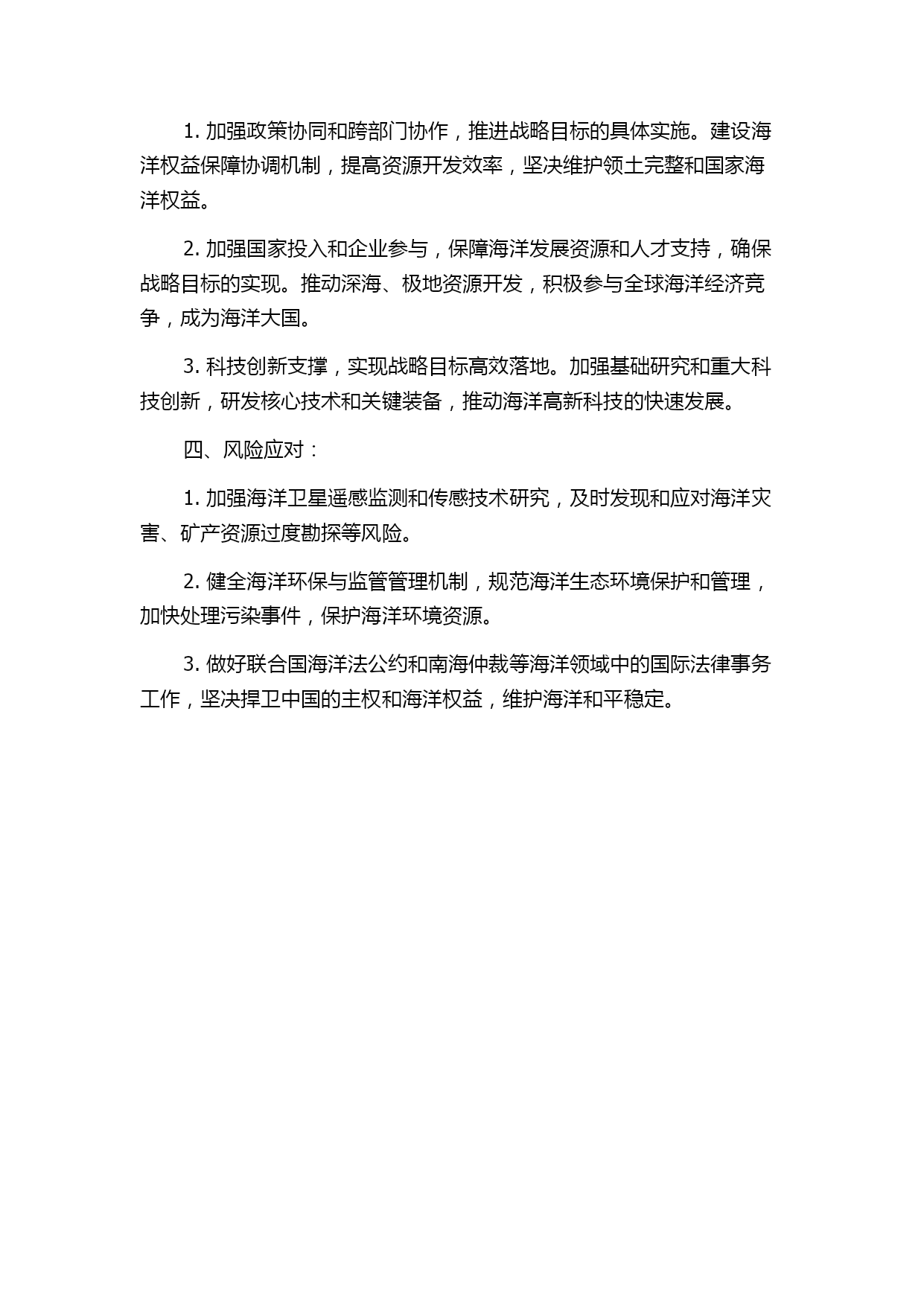 1. 加强政策协同和跨部门协作，推进战略目标的具体实施。建设海洋权益保障协调机制，提高资源开发效率，坚决维护领土完整和国家海洋权益。

2. 加强国家投入和企业参与，保障海洋发展资源和人才支持，确保战略目标的实现。推动深海、极地资源开发，积极参与全球海洋经济竞争，成为海洋大国。

3. 科技创新支撑，实现战略目标高效落地。加强基础研究和重大科技创新，研发核心技术和关键装备，推动海洋高新科技的快速发展。

四、风险应对：

1. 加强海洋卫星遥感监测和传感技术研究，及时发现和应对海洋灾害、矿产资源过度勘探等风险。

2. 健全海洋环保与监管管理机制，规范海洋生态环境保护和管理，加快处理污染事件，保护海洋环境资源。

3. 做好联合国海洋法公约和南海仲裁等海洋领域中的国际法律事务工作，坚决捍卫中国的主权和海洋权益，维护海洋和平稳定。